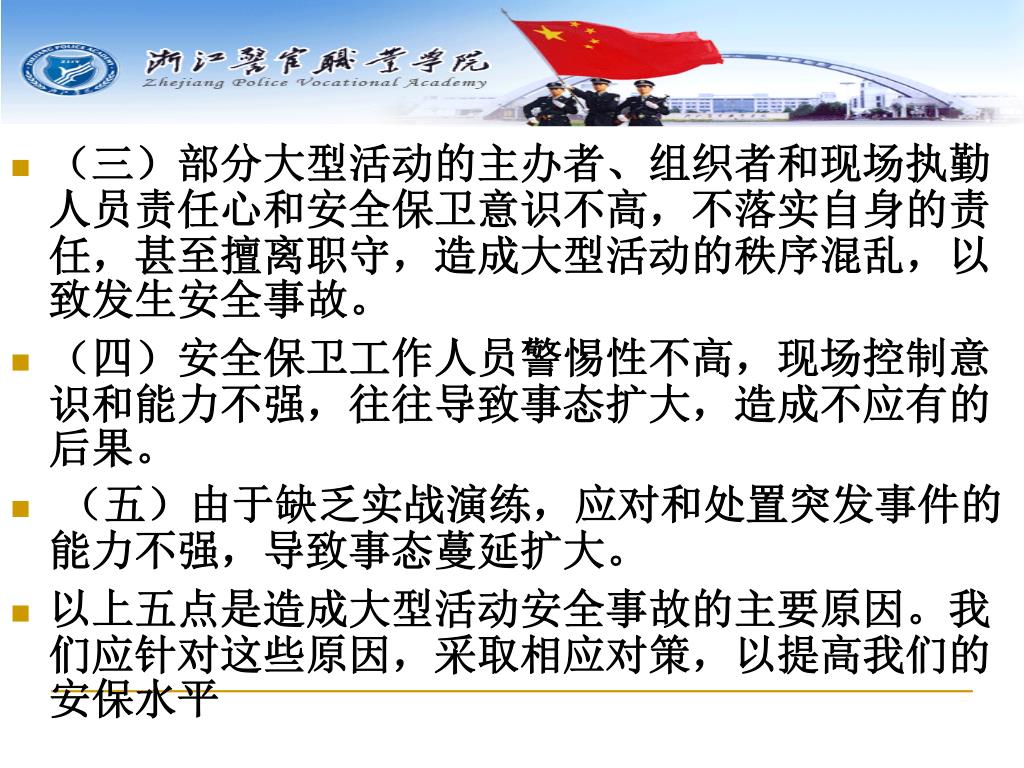 浙江警官职业学院
Zhejiang Police Vocational Academy

（三）部分大型活动的主办者、组织者和现场执勤人员责任心和安全保卫意识不高，不落实自身的责任，甚至擅离职守，造成大型活动的秩序混乱，以致发生安全事故。

（四）安全保卫工作人员警惕性不高，现场控制意识和能力不强，往往导致事态扩大，造成不应有的后果。

（五）由于缺乏实战演练，应对和处置突发事件的能力不强，导致事态蔓延扩大。

以上五点是造成大型活动安全事故的主要原因。我们应针对这些原因，采取相应对策，以提高我们的安保水平